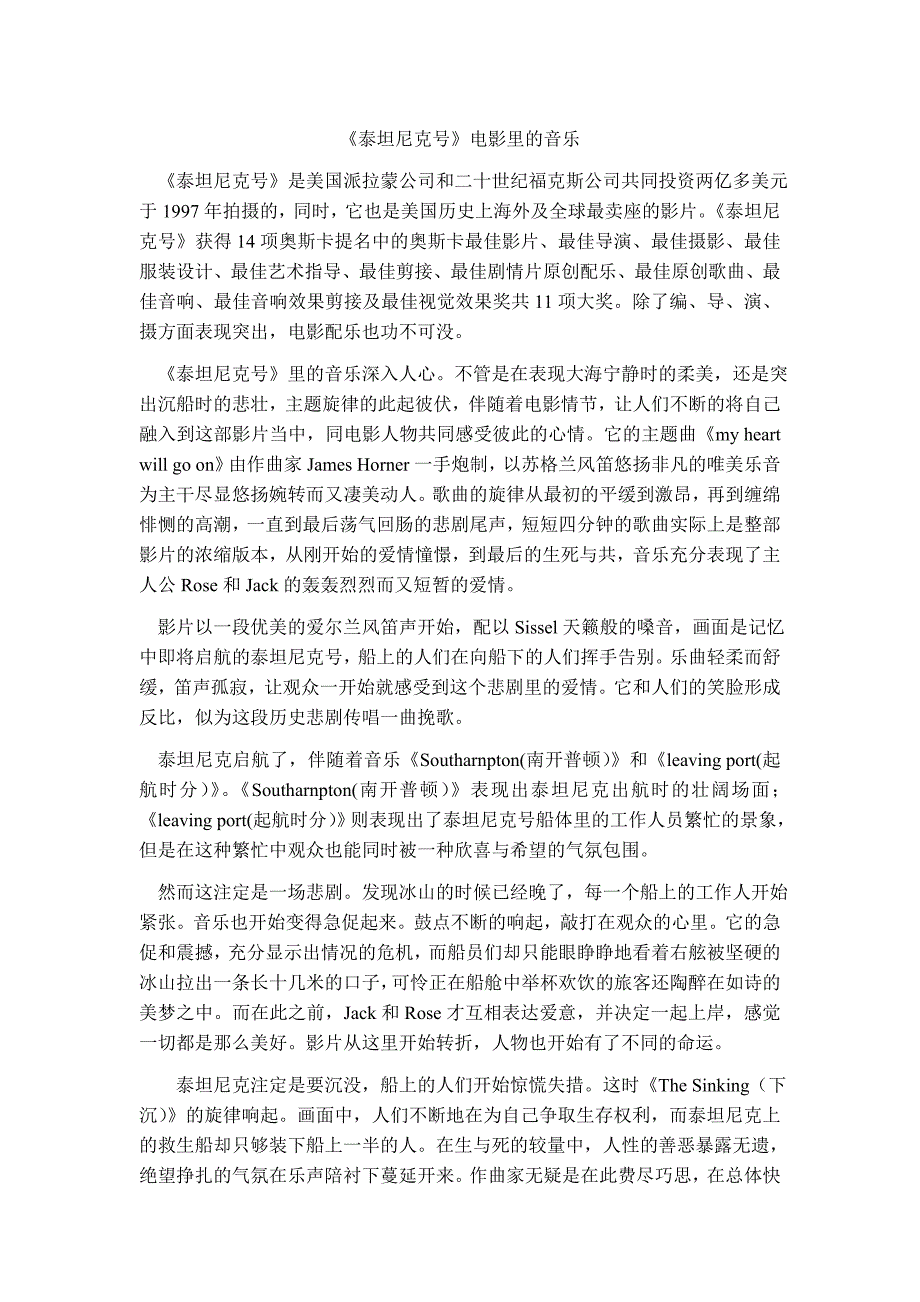 《泰坦尼克号》电影里的音乐

《泰坦尼克号》是美国派拉蒙公司和二十世纪福克斯公司共同投资两亿多美元于 1997 年拍摄的，同时，它也是美国历史上海外及全球最卖座的影片。《泰坦尼克号》获得 14 项奥斯卡提名中的奥斯卡最佳影片、最佳导演、最佳摄影、最佳服装设计、最佳艺术指导、最佳剪接、最佳剧情片原创配乐、最佳原创歌曲、最佳音响、最佳音响效果剪接及最佳视觉效果奖共 11 项大奖。除了编、导、演、摄方面表现突出，电影配乐也功不可没。

《泰坦尼克号》里的音乐深入人心。不管是在表现大海宁静时的柔美，还是突出沉船时的悲壮，主题旋律的此起彼伏，伴随着电影情节，让人们不断的将自己融入到这部影片当中，同电影人物共同感受彼此的心情。它的主题曲《my heart will go on》由作曲家 James Horner 一手炮制，以苏格兰风笛悠扬非凡的唯美乐音为主干尽显悠扬婉转而又凄美动人。歌曲的旋律从最初的平缓到激昂，再到缠绵悱恻的高潮，一直到最后荡气回肠的悲剧尾声，短短四分钟的歌曲实际上是整部影片的浓缩版本，从刚开始的爱情憧憬，到最后的生死与共，音乐充分表现了主人公 Rose 和 Jack 的轰轰烈烈而又短暂的爱情。

影片以一段优美的爱尔兰风笛声开始，配以 Sissel 天籁般的嗓音，画面是记忆中即将启航的泰坦尼克号，船上的人们在向船下的人们挥手告别。乐曲轻柔而舒缓，笛声孤寂，让观众一开始就感受到这个悲剧里的爱情。它和人们的笑脸形成反比，似为这段历史悲剧传唱一曲挽歌。

泰坦尼克启航了，伴随着音乐《Southarnpton(南开普顿）》和《leaving port(起航时分）》。《Southarnpton(南开普顿）》表现出泰坦尼克出航时的壮阔场面；《leaving port(起航时分)》则表现出了泰坦尼克号船体里的工作人员繁忙的景象，但是在这种繁忙中观众也能同时被一种欣喜与希望的气氛包围。

然而这注定是一场悲剧。发现冰山的时候已经晚了，每一个船上的工作人开始紧张。音乐也开始变得急促起来。鼓点不断的响起，敲打在观众的心里。它的急促和震撼，充分显示出情况的危机，而船员们却只能眼睁睁地看着右舷被坚硬的冰山拉出一条长十几米的口子，可怜正在船舱中举杯欢饮的旅客还陶醉在如诗的美梦之中。而在此之前，Jack 和 Rose 才互相表达爱意，并决定一起上岸，感觉一切都是那么美好。影片从这里开始转折，人物也开始有了不同的命运。

泰坦尼克注定是要沉没，船上的人们开始惊慌失措。这时《The Sinking（下沉）》的旋律响起。画面中，人们不断地在为自己争取生存权利，而泰坦尼克上的救生船却只够装下船上一半的人。在生与死的较量中，人性的善恶暴露无遗，绝望挣扎的气氛在乐声陪衬下蔓延开来。作曲家无疑是在此费尽巧思，在总体快